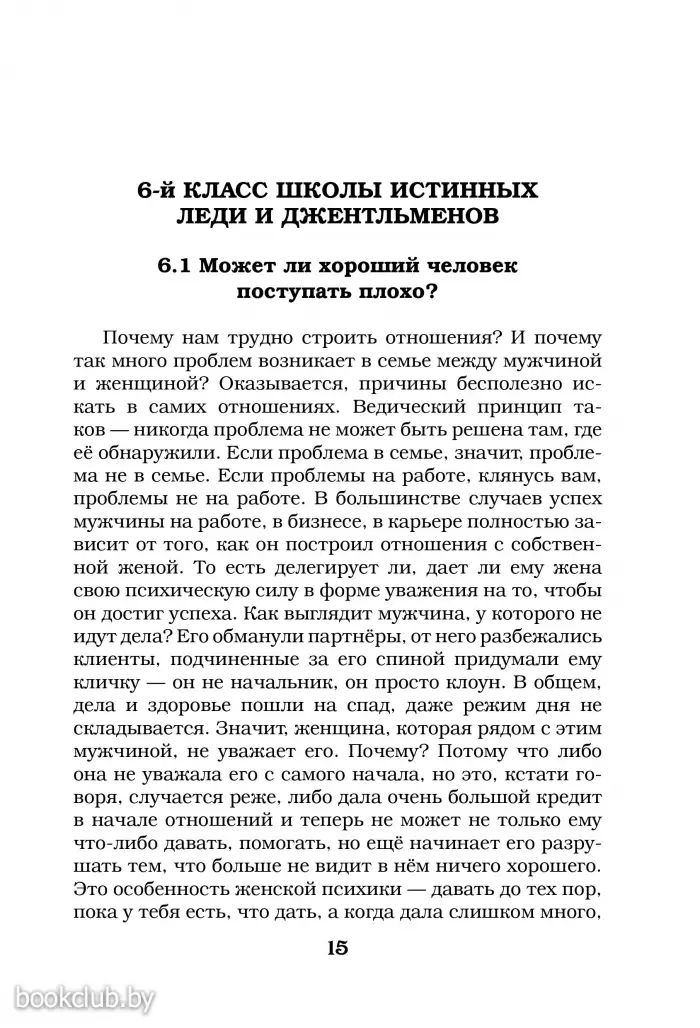 6-й КЛАСС ШКОЛЫ ИСТИННЫХ ЛЕДИ И ДЖЕНТЛЬМЕНОВ

6.1 Может ли хороший человек поступать плохо?

Почему нам трудно строить отношения? И почему так много проблем возникает в семье между мужчиной и женщиной? Оказывается, причины бесполезно искать в самих отношениях. Ведический принцип таков — никогда проблема не может быть решена там, где её обнаружили. Если проблема в семье, значит, проблема не в семье. Если проблемы на работе, клянусь вам, проблемы не на работе. В большинстве случаев успех мужчины на работе, в бизнесе, в карьере полностью зависит от того, как он построил отношения с собственной женой. То есть делегирует ли, дает ли ему жена свою психическую силу в форме уважения на то, чтобы он достиг успеха. Как выглядит мужчина, у которого не идут дела? Его обманули партнёры, от него разбежались клиенты, подчиненные за его спиной придумали ему кличку — он не начальник, он просто клоун. В общем, дела и здоровье пошли на спад, даже режим дня не складывается. Значит, женщина, которая рядом с этим мужчиной, не уважает его. Почему? Потому что либо она не уважала его с самого начала, но это, кстати говоря, случается реже, либо дала очень большой кредит в начале отношений и теперь не может не только ему что-либо давать, помогать, но ещё начинает его разрушать тем, что больше не видит в нём ничего хорошего. Это особенность женской психики — давать до тех пор, пока у тебя есть, что дать, а когда дала слишком много,

15

bookclub.by